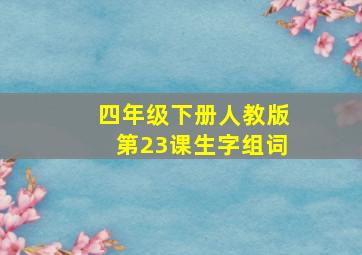 四年级下册人教版
第23课生字组词